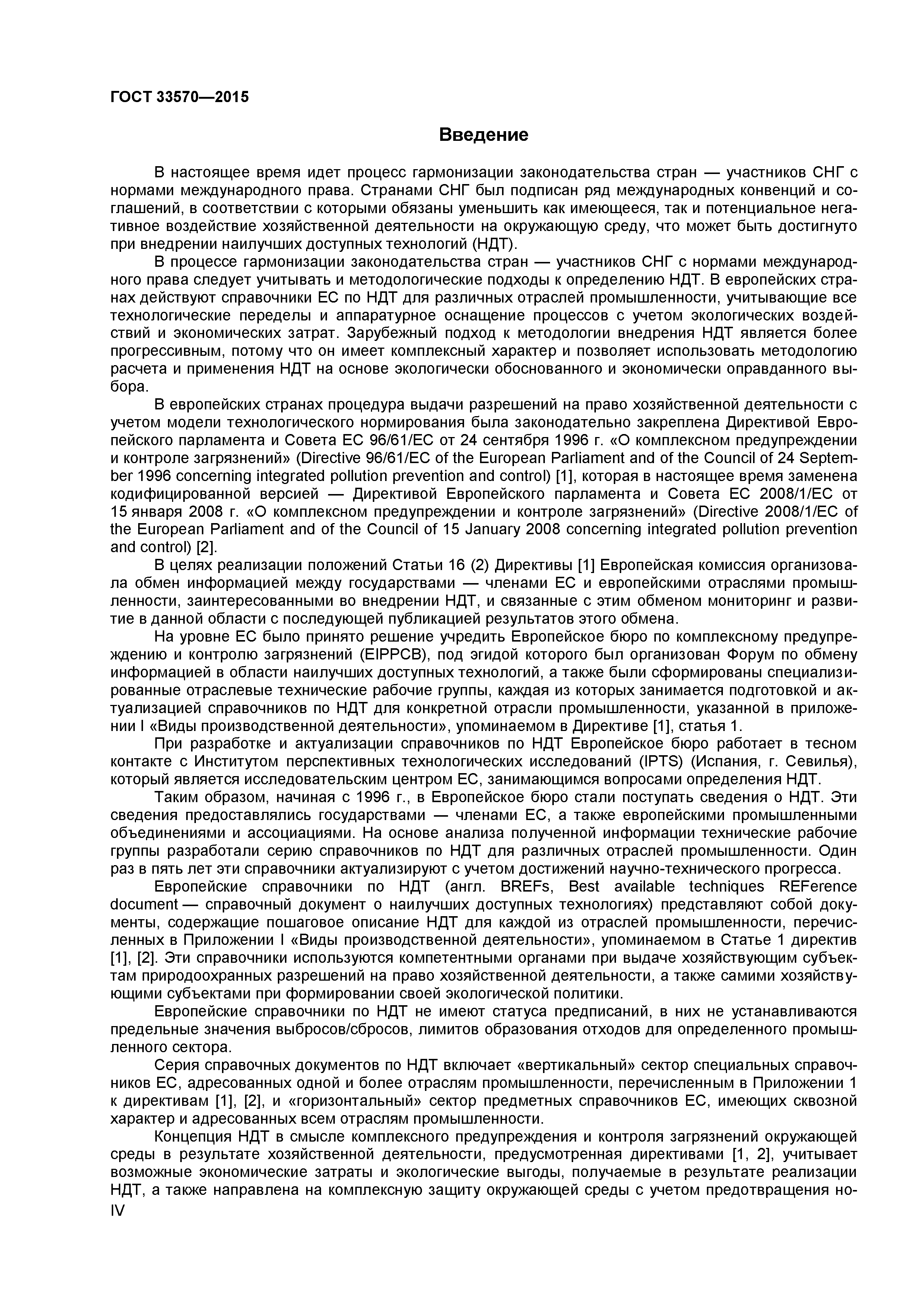 ГОСТ 33570—2015

Введение

В настоящее время идет процесс гармонизации законодательства стран — участников СНГ с нормами международного права. Странами СНГ был подписан ряд международных конвенций и соглашений, в соответствии с которыми обязаны уменьшить как имеющееся, так и потенциальное негативное воздействие хозяйственной деятельности на окружающую среду, что может быть достигнуто при внедрении наилучших доступных технологий (НДТ).

В процессе гармонизации законодательства стран — участников СНГ с нормами международного права следует учитывать и методологические подходы к определению НДТ. В европейских странах действуют справочники ЕС по НДТ для различных отраслей промышленности, учитывающие все технологические переделы и аппаратурное оснащение процессов с учетом экологических воздействий и экономических затрат. Зарубежный подход к методологии внедрения НДТ является более прогрессивным, потому что он имеет комплексный характер и позволяет использовать методологию расчета и применения НДТ на основе экологически обоснованного и экономически оправданного выбора.

В европейских странах процедура выдачи разрешений на право хозяйственной деятельности с учетом модели технологического нормирования была законодательно закреплена Директивой Европейского парламента и Совета ЕС 96/61/ЕС от 24 сентября 1996 г. «О комплексном предупреждении и контроле загрязнений» (Directive 96/61/EC of the European Parliament and of the Council of 24 September 1996 concerning integrated pollution prevention and control) [1], которая в настоящее время заменена кодифицированной версией — Директивой Европейского парламента и Совета ЕС 2008/1/ЕС от 15 января 2008 г. «О комплексном предупреждении и контроле загрязнений» (Directive 2008/1/EC of the European Parliament and of the Council of 15 January 2008 concerning integrated pollution prevention and control) [2].

В целях реализации положений Статьи 16 (2) Директивы [1] Европейская комиссия организовала обмен информацией между государствами — членами ЕС и европейскими отраслями промышленности, заинтересованными во внедрении НДТ, и связанные с этим обменом мониторинг и развитие в данной области с последующей публикацией результатов этого обмена.

На уровне ЕС было принято решение учредить Европейское бюро по комплексному предупреждению и контролю загрязнений (EIPPCB), под эгидой которого был организован Форум по обмену информацией в области наилучших доступных технологий, а также были сформированы специализированные отраслевые технические рабочие группы, каждая из которых занимается подготовкой и актуализацией справочников по НДТ для конкретной отрасли промышленности, указанной в приложении I «Виды производственной деятельности», упоминаемом в Директиве [1], статья 1.

При разработке и актуализации справочников по НДТ Европейское бюро работает в тесном контакте с Институтом перспективных технологических исследований (IPTS) (Испания, г. Севилья), который является исследовательским центром ЕС, занимающимся вопросами определения НДТ.

Таким образом, начиная с 1996 г., в Европейское бюро стали поступать сведения о НДТ. Эти сведения предоставлялись государствами — членами ЕС, а также европейскими промышленными объединениями и ассоциациями. На основе анализа полученной информации технические рабочие группы разработали серию справочников по НДТ для различных отраслей промышленности. Один раз в пять лет эти справочники актуализируют с учетом достижений научно-технического прогресса.

Европейские справочники по НДТ (англ. BREFs, Best available techniques REFerence document — справочный документ о наилучших доступных технологиях) представляют собой документы, содержащие пошаговое описание НДТ для каждой из отраслей промышленности, перечисленных в Приложении I «Виды производственной деятельности», упоминаемом в Статье 1 директив [1], [2]. Эти справочники используются компетентными органами при выдаче хозяйствующим субъектам природоохранных разрешений на право хозяйственной деятельности, а также самими хозяйствующими субъектами при формировании своей экологической политики.

Европейские справочники по НДТ не имеют статуса предписаний, в них не устанавливаются предельные значения выбросов/сбросов, лимитов образования отходов для определенного промышленного сектора.

Серия справочных документов по НДТ включает «вертикальный» сектор специальных справочников ЕС, адресованных одной и более отраслям промышленности, перечисленным в Приложении 1 к директивам [1], [2], и «горизонтальный» сектор предметных справочников ЕС, имеющих сквозной характер и адресованных всем отраслям промышленности.

Концепция НДТ в смысле комплексного предупреждения и контроля загрязнений окружающей среды в результате хозяйственной деятельности, предусмотренная директивами [1, 2], учитывает возможные экономические затраты и экологические выгоды, получаемые в результате реализации НДТ, а также направлена на комплексную защиту окружающей среды с учетом предотвращения но-

IV